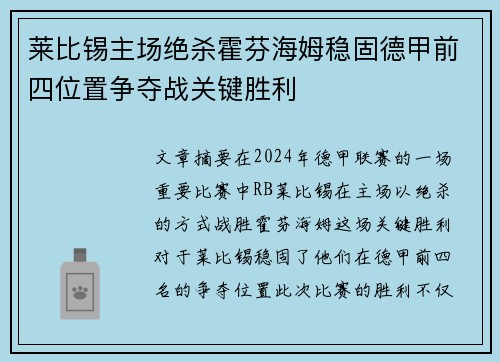 莱比锡主场绝杀霍芬海姆稳固德甲前四位置争夺战关键胜利

文章摘要在2024年德甲联赛的一场重要比赛中RB莱比锡在主场以绝杀的方式战胜霍芬海姆这场关键胜利对于莱比锡稳固了他们在德甲前四名的争夺位置此次比赛的胜利不仅